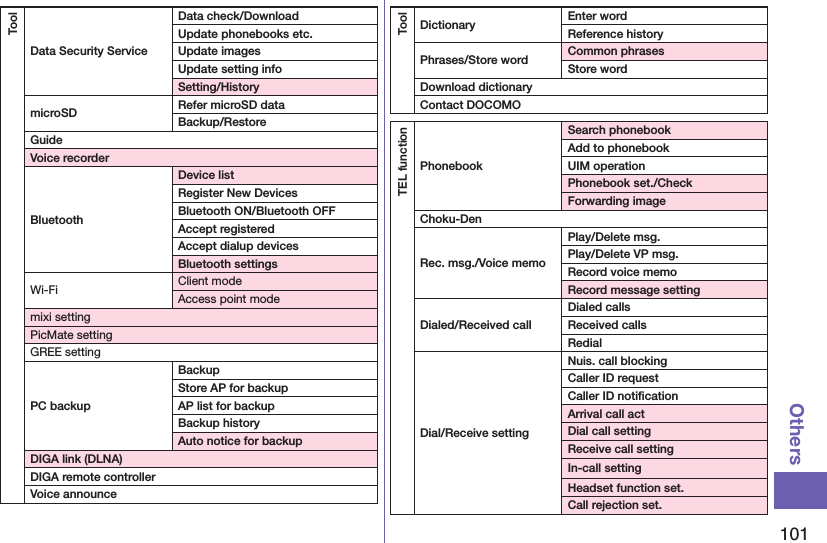 | Tool | Data Security Service | Data check/Download |
|---|---|---|
| | | Update phonebooks etc. |
| | | Update images |
| | | Update setting info |
| | | Setting/History |
| | microSD | Refer microSD data |
| | | Backup/Restore |
| | Guide | |
| | Voice recorder | |
| | Bluetooth | Device list |
| | | Register New Devices |
| | | Bluetooth ON/Bluetooth OFF |
| | | Accept registered |
| | | Accept dialup devices |
| | | Bluetooth settings |
| | Wi-Fi | Client mode |
| | | Access point mode |
| | mixi setting | |
| | PicMate setting | |
| | GREE setting | |
| | PC backup | Backup |
| | | Store AP for backup |
| | | AP list for backup |
| | | Backup history |
| | | Auto notice for backup |
| | DIGA link (DLNA) | |
| | DIGA remote controller | |
| | Voice announce | |

| Tool | Dictionary | Enter word |
|---|---|---|
| | | Reference history |
| | Phrases/Store word | Common phrases |
| | | Store word |
| | Download dictionary | |
| | Contact DOCOMO | |

| TEL function | Phonebook | Search phonebook |
|---|---|---|
| | | Add to phonebook |
| | | UIM operation |
| | | Phonebook set./Check |
| | | Forwarding image |
| | Choku-Den | |
| | Rec. msg./Voice memo | Play/Delete msg. |
| | | Play/Delete VP msg. |
| | | Record voice memo |
| | | Record message setting |
| | Dialed/Received call | Dialed calls |
| | | Received calls |
| | | Redial |
| | Dial/Receive setting | Nuis. call blocking |
| | | Caller ID request |
| | | Caller ID notification |
| | | Arrival call act |
| | | Dial call setting |
| | | Receive call setting |
| | | In-call setting |
| | | Headset function set. |
| | | Call rejection set. |

Others

101